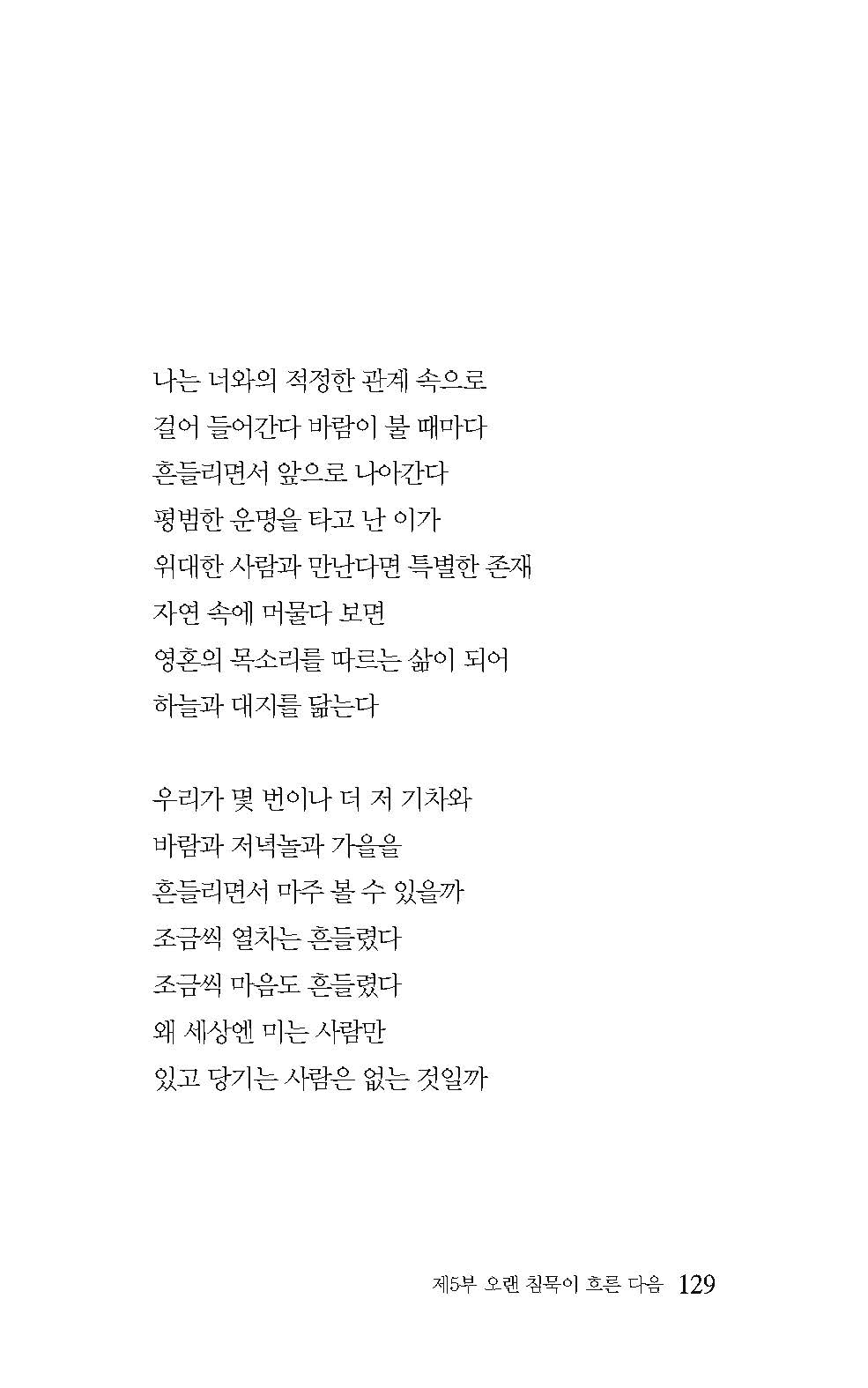 나는 너와의 적정한 관계 속으로
걸어 들어간다 바람이 불 때마다
흔들리면서 앞으로 나아간다
평범한 운명을 타고 난 이가
위대한 사람과 만난다면 특별한 존재
자연 속에 머물다 보면
영혼의 목소리를 따르는 삶이 되어
하늘과 대지를 닮는다

우리가 몇 번이나 더 저 기차와
바람과 저녁놀과 가을을
흔들리면서 마주 볼 수 있을까
조금씩 열차는 흔들렸다
조금씩 마음도 흔들렸다
왜 세상엔 미는 사람만
있고 당기는 사람은 없는 것일까

제5부 오랜 침묵이 흐른 다음 129